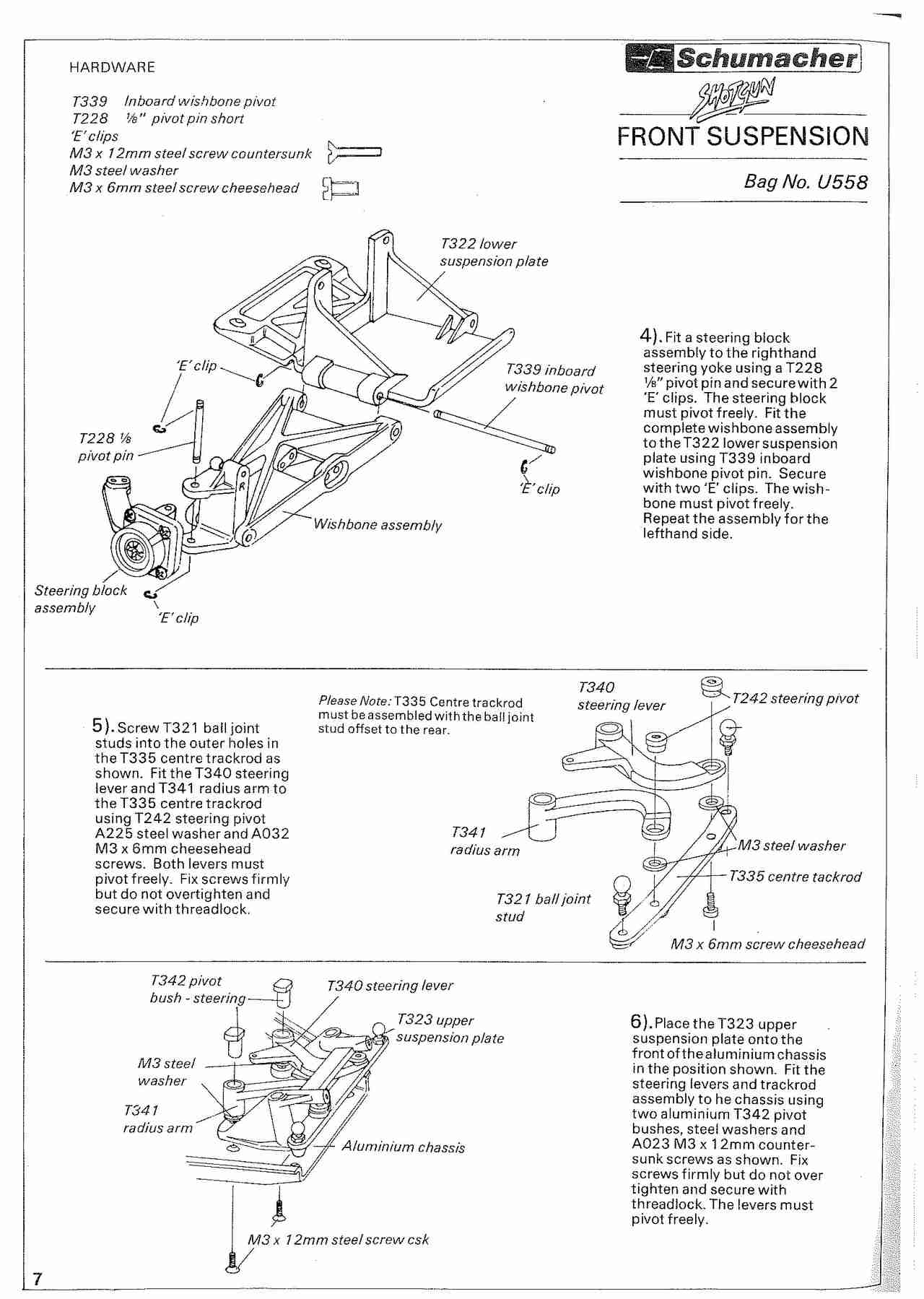 HARDWARE

T339 Inboard wishbone pivot
T228 ⅛" pivot pin short
'E' clips
M3 x 12mm steel screw countersunk
M3 steel washer
M3 x 6mm steel screw cheesehead

Schumacher
SHOTGUN
FRONT SUSPENSION
Bag No. U558

T322 lower suspension plate

'E' clip

T339 inboard wishbone pivot

T228 ⅛ pivot pin

'E' clip

Wishbone assembly

Steering block assembly

'E' clip

4). Fit a steering block assembly to the righthand steering yoke using a T228 ⅛" pivot pin and secure with 2 'E' clips. The steering block must pivot freely. Fit the complete wishbone assembly to the T322 lower suspension plate using T339 inboard wishbone pivot pin. Secure with two 'E' clips. The wishbone must pivot freely. Repeat the assembly for the lefthand side.

5). Screw T321 ball joint studs into the outer holes in the T335 centre trackrod as shown. Fit the T340 steering lever and T341 radius arm to the T335 centre trackrod using T242 steering pivot A225 steel washer and A032 M3 x 6mm cheesehead screws. Both levers must pivot freely. Fix screws firmly but do not overtighten and secure with threadlock.

Please Note: T335 Centre trackrod must be assembled with the ball joint stud offset to the rear.

T340 steering lever

T242 steering pivot

T341 radius arm

M3 steel washer

T335 centre tackrod

T321 ball joint stud

M3 x 6mm screw cheesehead

T342 pivot bush - steering

T340 steering lever

T323 upper suspension plate

M3 steel washer

T341 radius arm

Aluminium chassis

M3 x 12mm steel screw csk

6). Place the T323 upper suspension plate onto the front of the aluminium chassis in the position shown. Fit the steering levers and trackrod assembly to he chassis using two aluminium T342 pivot bushes, steel washers and A023 M3 x 12mm countersunk screws as shown. Fix screws firmly but do not over tighten and secure with threadlock. The levers must pivot freely.

7